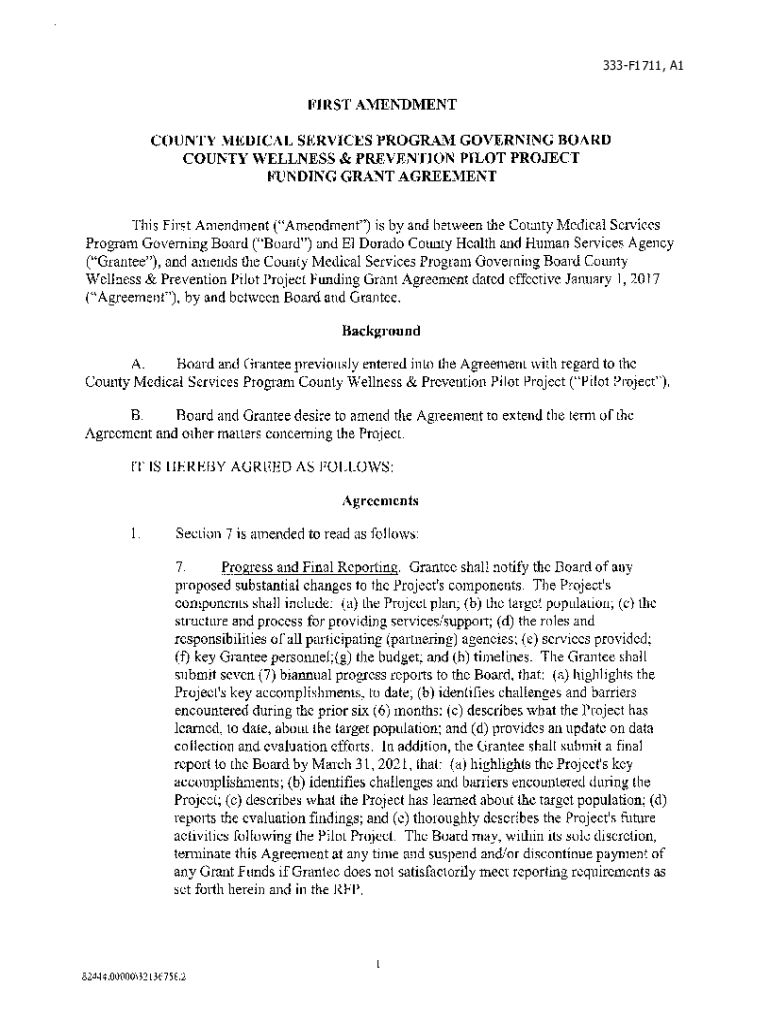 333-F1711, A1

FIRST AMENDMENT

COUNTY MEDICAL SERVICES PROGRAM GOVERNING BOARD
COUNTY WELLNESS & PREVENTION PILOT PROJECT
FUNDING GRANT AGREEMENT

This First Amendment ("Amendment") is by and between the County Medical Services Program Governing Board ("Board") and El Dorado County Health and Human Services Agency ("Grantee"), and amends the County Medical Services Program Governing Board County Wellness & Prevention Pilot Project Funding Grant Agreement dated effective January 1, 2017 ("Agreement"), by and between Board and Grantee.

Background

A. Board and Grantee previously entered into the Agreement with regard to the County Medical Services Program County Wellness & Prevention Pilot Project ("Pilot Project").

B. Board and Grantee desire to amend the Agreement to extend the term of the Agreement and other matters concerning the Project.

IT IS HEREBY AGREED AS FOLLOWS:

Agreements

1. Section 7 is amended to read as follows:

7. Progress and Final Reporting. Grantee shall notify the Board of any proposed substantial changes to the Project's components. The Project's components shall include: (a) the Project plan; (b) the target population; (c) the structure and process for providing services/support; (d) the roles and responsibilities of all participating (partnering) agencies; (e) services provided; (f) key Grantee personnel;(g) the budget; and (h) timelines. The Grantee shall submit seven (7) biannual progress reports to the Board, that: (a) highlights the Project's key accomplishments, to date; (b) identifies challenges and barriers encountered during the prior six (6) months; (c) describes what the Project has learned, to date, about the target population; and (d) provides an update on data collection and evaluation efforts. In addition, the Grantee shall submit a final report to the Board by March 31, 2021, that: (a) highlights the Project's key accomplishments; (b) identifies challenges and barriers encountered during the Project; (c) describes what the Project has learned about the target population; (d) reports the evaluation findings; and (e) thoroughly describes the Project's future activities following the Pilot Project. The Board may, within its sole discretion, terminate this Agreement at any time and suspend and/or discontinue payment of any Grant Funds if Grantee does not satisfactorily meet reporting requirements as set forth herein and in the RFP.

1

82444.00000\32136756.2